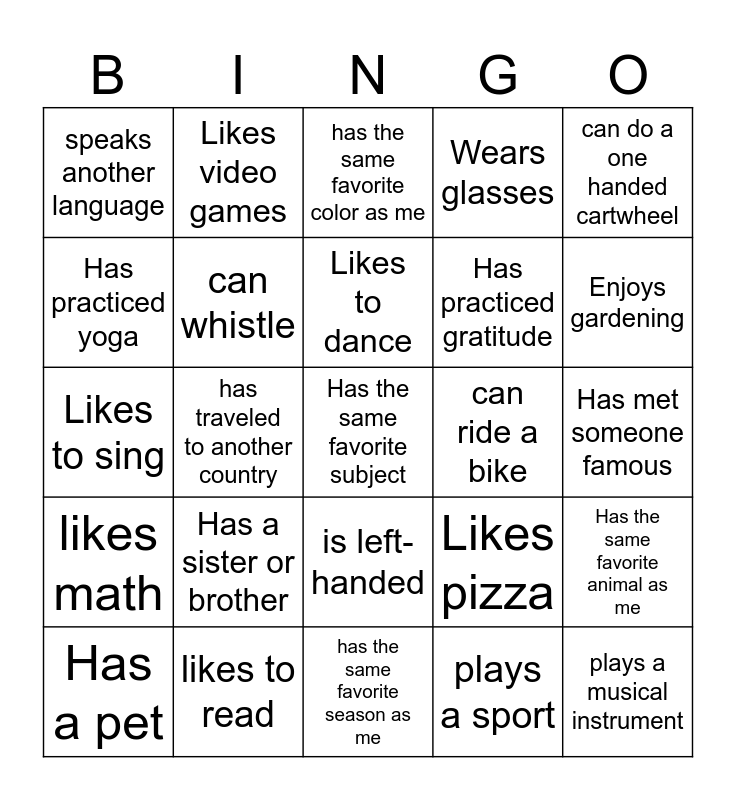 | B | I | N | G | O |
|---|---|---|---|---|
| speaks another language | Likes video games | has the same favorite color as me | Wears glasses | can do a one handed cartwheel |
| Has practiced yoga | can whistle | Likes to dance | Has practiced gratitude | Enjoys gardening |
| Likes to sing | has traveled to another country | Has the same favorite subject | can ride a bike | Has met someone famous |
| likes math | Has a sister or brother | is left-handed | Likes pizza | Has the same favorite animal as me |
| Has a pet | likes to read | has the same favorite season as me | plays a sport | plays a musical instrument |